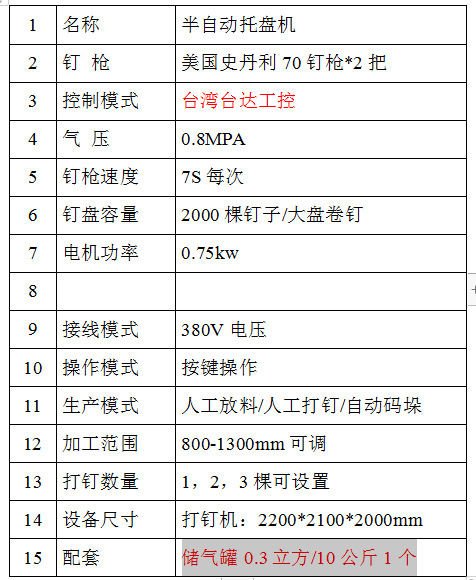 | 1 | 名称 | 半自动托盘机 |
|---|---|---|
| 2 | 钉 枪 | 美国史丹利 70 钉枪*2 把 |
| 3 | 控制模式 | 台湾台达工控 |
| 4 | 气 压 | 0.8MPA |
| 5 | 钉枪速度 | 7S 每次 |
| 6 | 钉盘容量 | 2000 棵钉子/大盘卷钉 |
| 7 | 电机功率 | 0.75kw |
| 8 | | |
| 9 | 接线模式 | 380V 电压 |
| 10 | 操作模式 | 按键操作 |
| 11 | 生产模式 | 人工放料/人工打钉/自动码垛 |
| 12 | 加工范围 | 800-1300mm 可调 |
| 13 | 打钉数量 | 1，2，3 棵可设置 |
| 14 | 设备尺寸 | 打钉机：2200*2100*2000mm |
| 15 | 配套 | 储气罐 0.3 立方/10 公斤 1 个 |